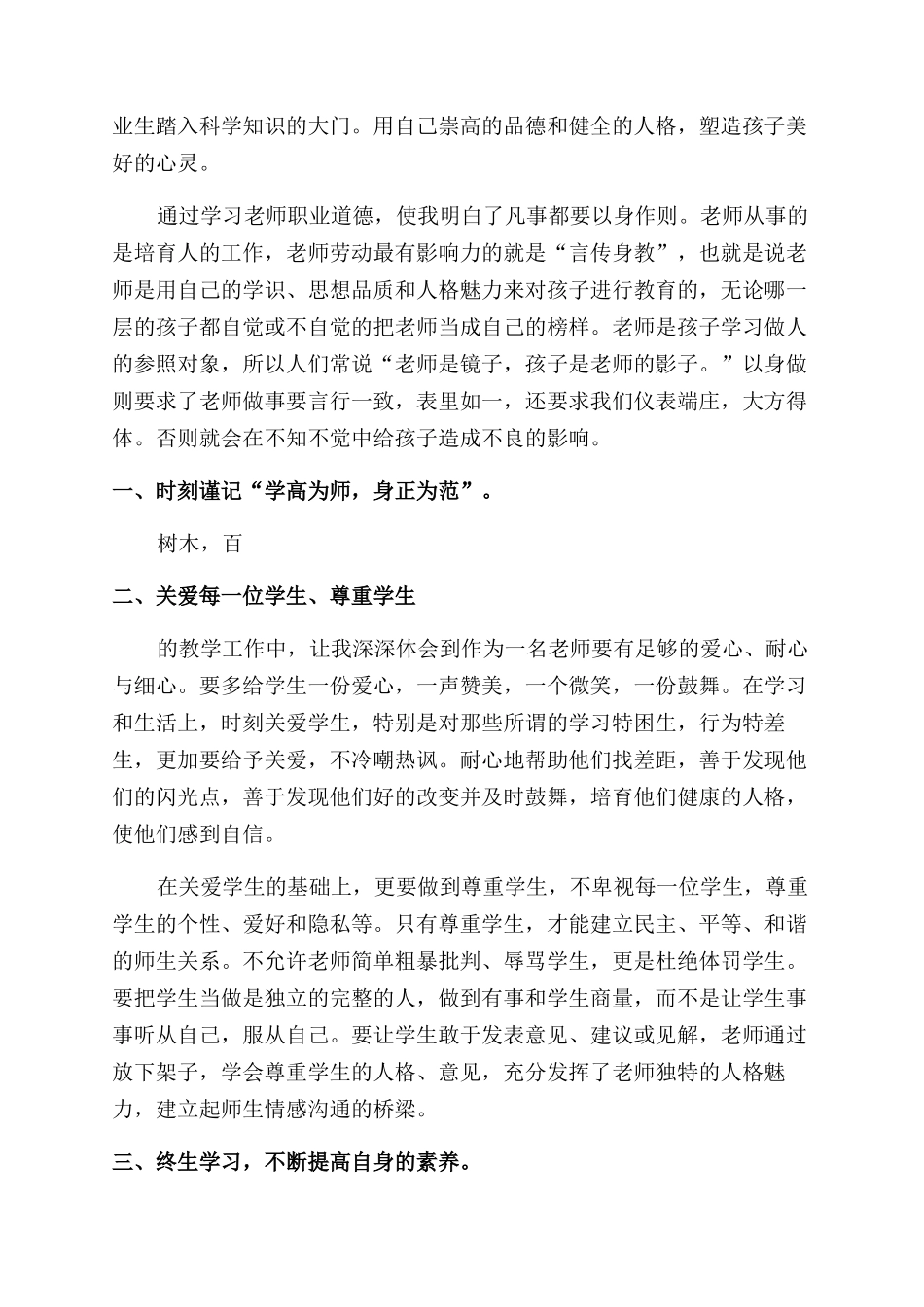 业生踏入科学知识的大门。用自己崇高的品德和健全的人格，塑造孩子美好的心灵。

通过学习老师职业道德，使我明白了凡事都要以身作则。老师从事的是培育人的工作，老师劳动最有影响力的就是“言传身教”，也就是说老师是用自己的学识、思想品质和人格魅力来对孩子进行教育的，无论哪一层的孩子都自觉或不自觉的把老师当成自己的榜样。老师是孩子学习做人的参照对象，所以人们常说“老师是镜子，孩子是老师的影子。”以身做则要求了老师做事要言行一致，表里如一，还要求我们仪表端庄，大方得体。否则就会在不知不觉中给孩子造成不良的影响。

一、时刻谨记“学高为师，身正为范”。

树木，百

二、关爱每一位学生、尊重学生

的教学工作中，让我深深体会到作为一名老师要有足够的爱心、耐心与细心。要多给学生一份爱心，一声赞美，一个微笑，一份鼓舞。在学习和生活上，时刻关爱学生，特别是对那些所谓的学习特困生，行为特差生，更加要给予关爱，不冷嘲热讽。耐心地帮助他们找差距，善于发现他们的闪光点，善于发现他们好的改变并及时鼓舞，培育他们健康的人格，使他们感到自信。

在关爱学生的基础上，更要做到尊重学生，不卑视每一位学生，尊重学生的个性、爱好和隐私等。只有尊重学生，才能建立民主、平等、和谐的师生关系。不允许老师简单粗暴批判、辱骂学生，更是杜绝体罚学生。要把学生当做是独立的完整的人，做到有事和学生商量，而不是让学生事事听从自己，服从自己。要让学生敢于发表意见、建议或见解，老师通过放下架子，学会尊重学生的人格、意见，充分发挥了老师独特的人格魅力，建立起师生情感沟通的桥梁。

三、终生学习，不断提高自身的素养。